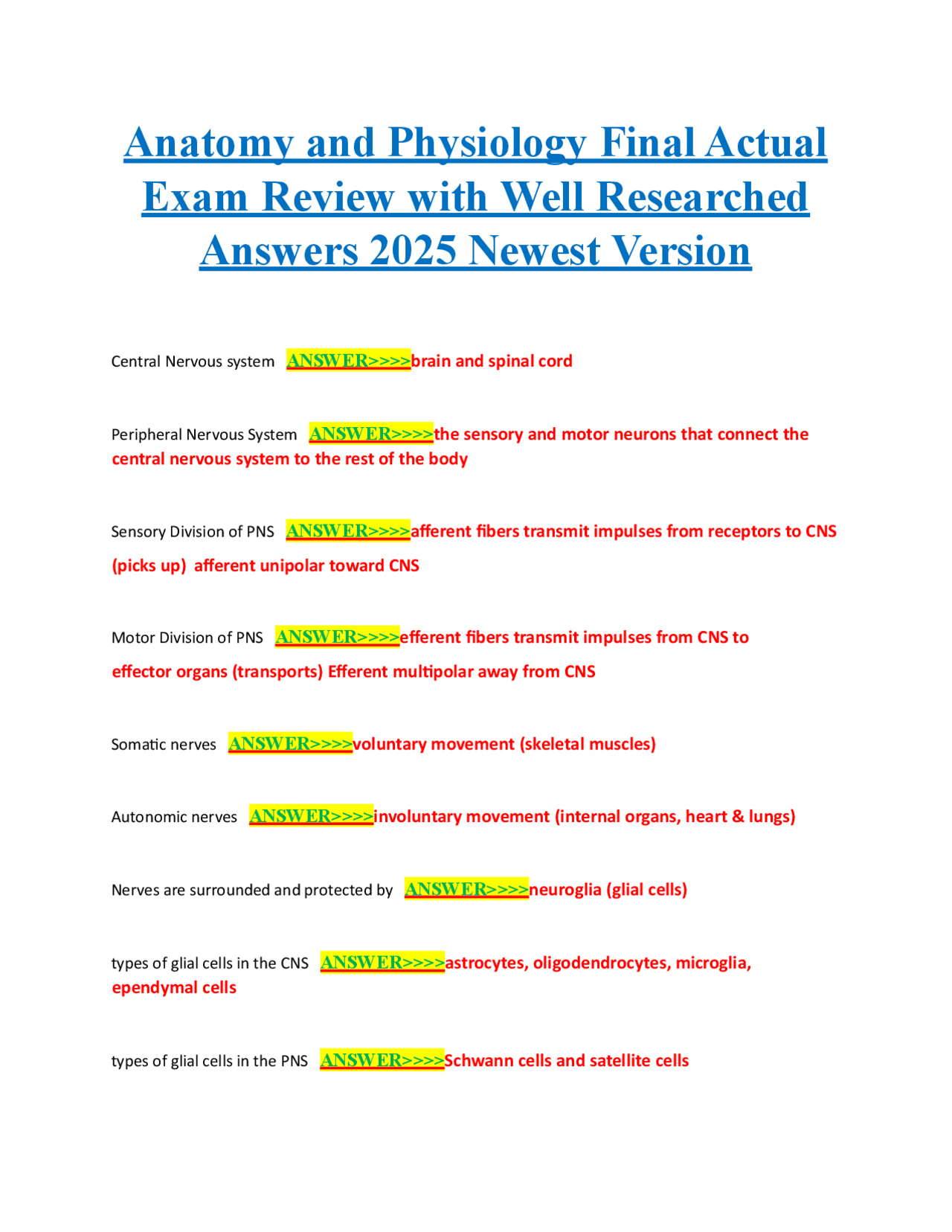 Anatomy and Physiology Final Actual Exam Review with Well Researched Answers 2025 Newest Version

Central Nervous system ANSWER>>>>brain and spinal cord

Peripheral Nervous System ANSWER>>>>the sensory and motor neurons that connect the central nervous system to the rest of the body

Sensory Division of PNS ANSWER>>>>afferent fibers transmit impulses from receptors to CNS (picks up) afferent unipolar toward CNS

Motor Division of PNS ANSWER>>>>efferent fibers transmit impulses from CNS to effector organs (transports) Efferent multipolar away from CNS

Somatic nerves ANSWER>>>>voluntary movement (skeletal muscles)

Autonomic nerves ANSWER>>>>involuntary movement (internal organs, heart & lungs)

Nerves are surrounded and protected by ANSWER>>>>neuroglia (glial cells)

types of glial cells in the CNS ANSWER>>>>astrocytes, oligodendrocytes, microglia, ependymal cells

types of glial cells in the PNS ANSWER>>>>Schwann cells and satellite cells